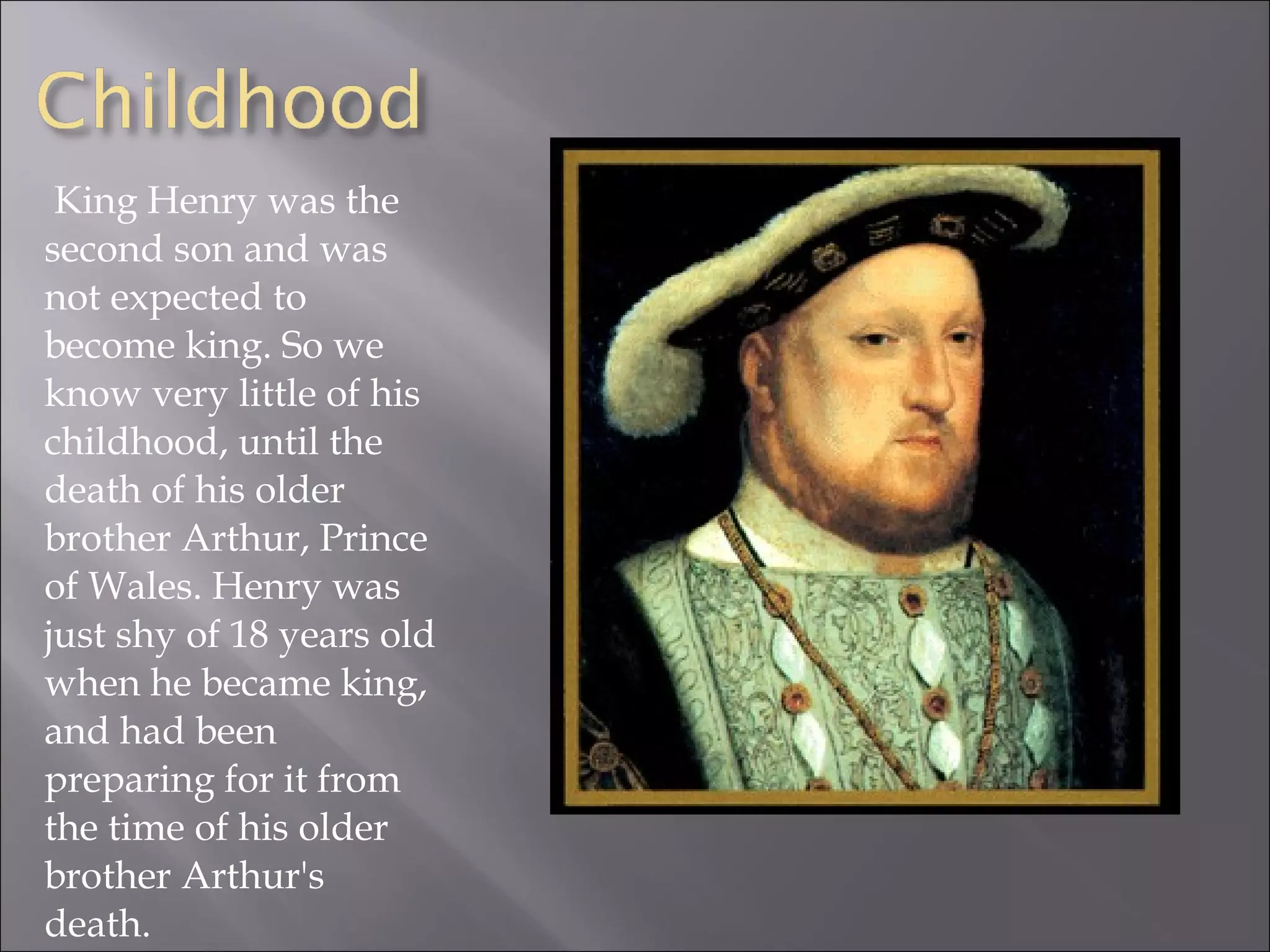 Childhood

King Henry was the second son and was not expected to become king. So we know very little of his childhood, until the death of his older brother Arthur, Prince of Wales. Henry was just shy of 18 years old when he became king, and had been preparing for it from the time of his older brother Arthur's death.